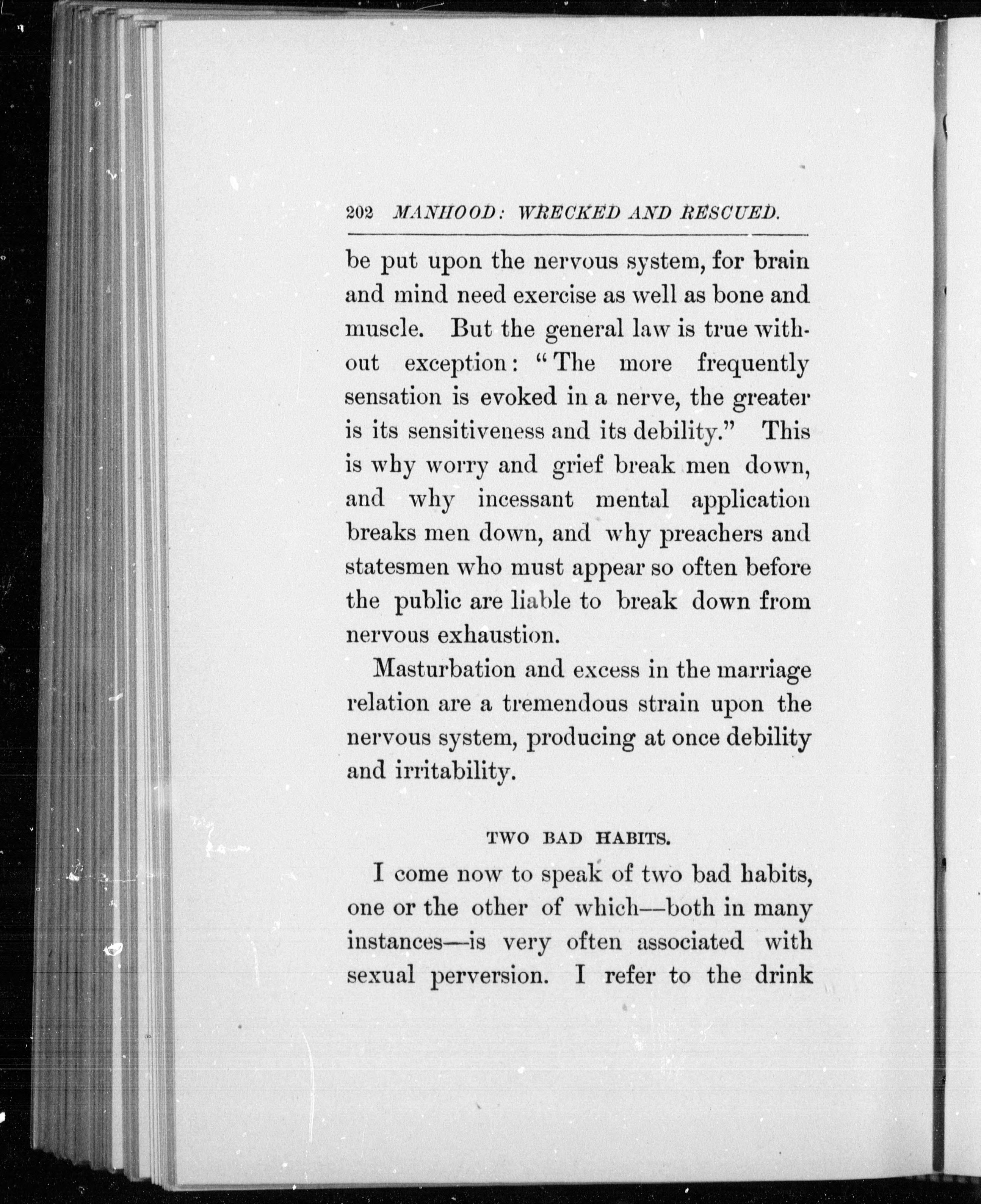 202 MANHOOD: WRECKED AND RESCUED.

be put upon the nervous system, for brain and mind need exercise as well as bone and muscle. But the general law is true without exception: "The more frequently sensation is evoked in a nerve, the greater is its sensitiveness and its debility." This is why worry and grief break men down, and why incessant mental application breaks men down, and why preachers and statesmen who must appear so often before the public are liable to break down from nervous exhaustion.

Masturbation and excess in the marriage relation are a tremendous strain upon the nervous system, producing at once debility and irritability.

TWO BAD HABITS.

I come now to speak of two bad habits, one or the other of which—both in many instances—is very often associated with sexual perversion. I refer to the drink